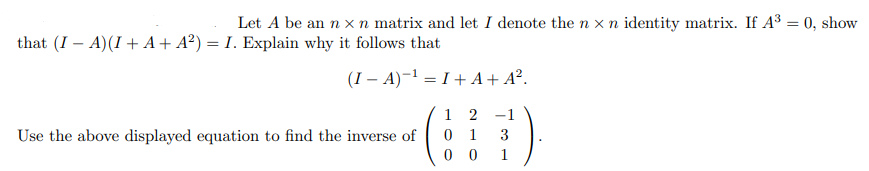 Let $A$ be an $n \times n$ matrix and let $I$ denote the $n \times n$ identity matrix. If $A^3 = 0$, show that $(I - A)(I + A + A^2) = I$. Explain why it follows that

$$(I - A)^{-1} = I + A + A^2.$$

Use the above displayed equation to find the inverse of $\begin{pmatrix} 1 & 2 & -1 \\ 0 & 1 & 3 \\ 0 & 0 & 1 \end{pmatrix}$.